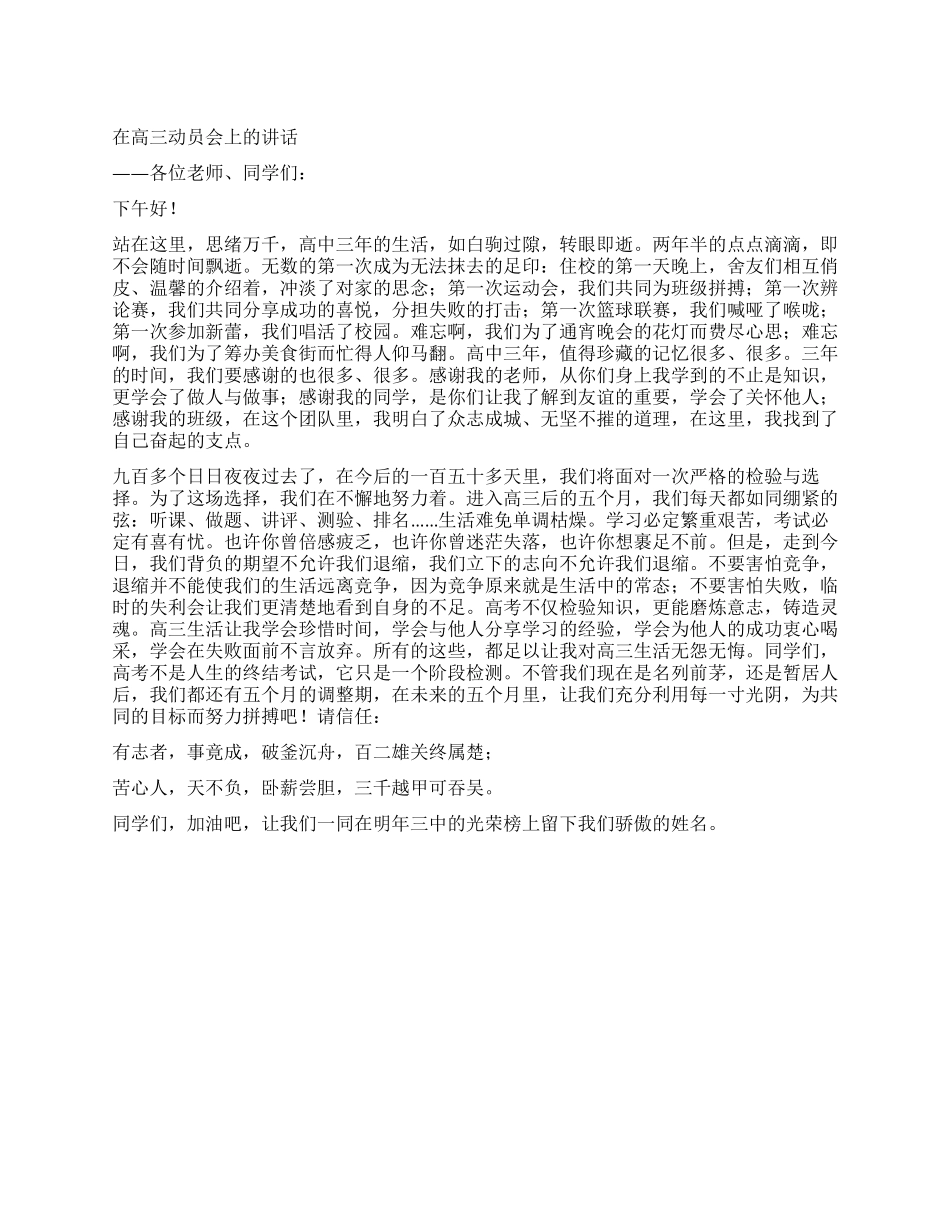 在高三动员会上的讲话

——各位老师、同学们：

下午好！

站在这里，思绪万千，高中三年的生活，如白驹过隙，转眼即逝。两年半的点点滴滴，即不会随时间飘逝。无数的第一次成为无法抹去的足印：住校的第一天晚上，舍友们相互俏皮、温馨的介绍着，冲淡了对家的思念；第一次运动会，我们共同为班级拼搏；第一次辨论赛，我们共同分享成功的喜悦，分担失败的打击；第一次篮球联赛，我们喊哑了喉咙；第一次参加新蕾，我们唱活了校园。难忘啊，我们为了通宵晚会的花灯而费尽心思；难忘啊，我们为了筹办美食街而忙得人仰马翻。高中三年，值得珍藏的记忆很多、很多。三年的时间，我们要感谢的也很多、很多。感谢我的老师，从你们身上我学到的不止是知识，更学会了做人与做事；感谢我的同学，是你们让我了解到友谊的重要，学会了关怀他人；感谢我的班级，在这个团队里，我明白了众志成城、无坚不摧的道理，在这里，我找到了自己奋起的支点。

九百多个日日夜夜过去了，在今后的一百五十多天里，我们将面对一次严格的检验与选择。为了这场选择，我们在不懈地努力着。进入高三后的五个月，我们每天都如同绷紧的弦：听课、做题、讲评、测验、排名......生活难免单调枯燥。学习必定繁重艰苦，考试必定有喜有忧。也许你曾倍感疲乏，也许你曾迷茫失落，也许你想裹足不前。但是，走到今日，我们背负的期望不允许我们退缩，我们立下的志向不允许我们退缩。不要害怕竞争，退缩并不能使我们的生活远离竞争，因为竞争原来就是生活中的常态；不要害怕失败，临时的失利会让我们更清楚地看到自身的不足。高考不仅检验知识，更能磨炼意志，铸造灵魂。高三生活让我学会珍惜时间，学会与他人分享学习的经验，学会为他人的成功衷心喝采，学会在失败面前不言放弃。所有的这些，都足以让我对高三生活无怨无悔。同学们，高考不是人生的终结考试，它只是一个阶段检测。不管我们现在是名列前茅，还是暂居人后，我们都还有五个月的调整期，在未来的五个月里，让我们充分利用每一寸光阴，为共同的目标而努力拼搏吧！请信任：

有志者，事竟成，破釜沉舟，百二雄关终属楚；

苦心人，天不负，卧薪尝胆，三千越甲可吞吴。

同学们，加油吧，让我们一同在明年三中的光荣榜上留下我们骄傲的姓名。